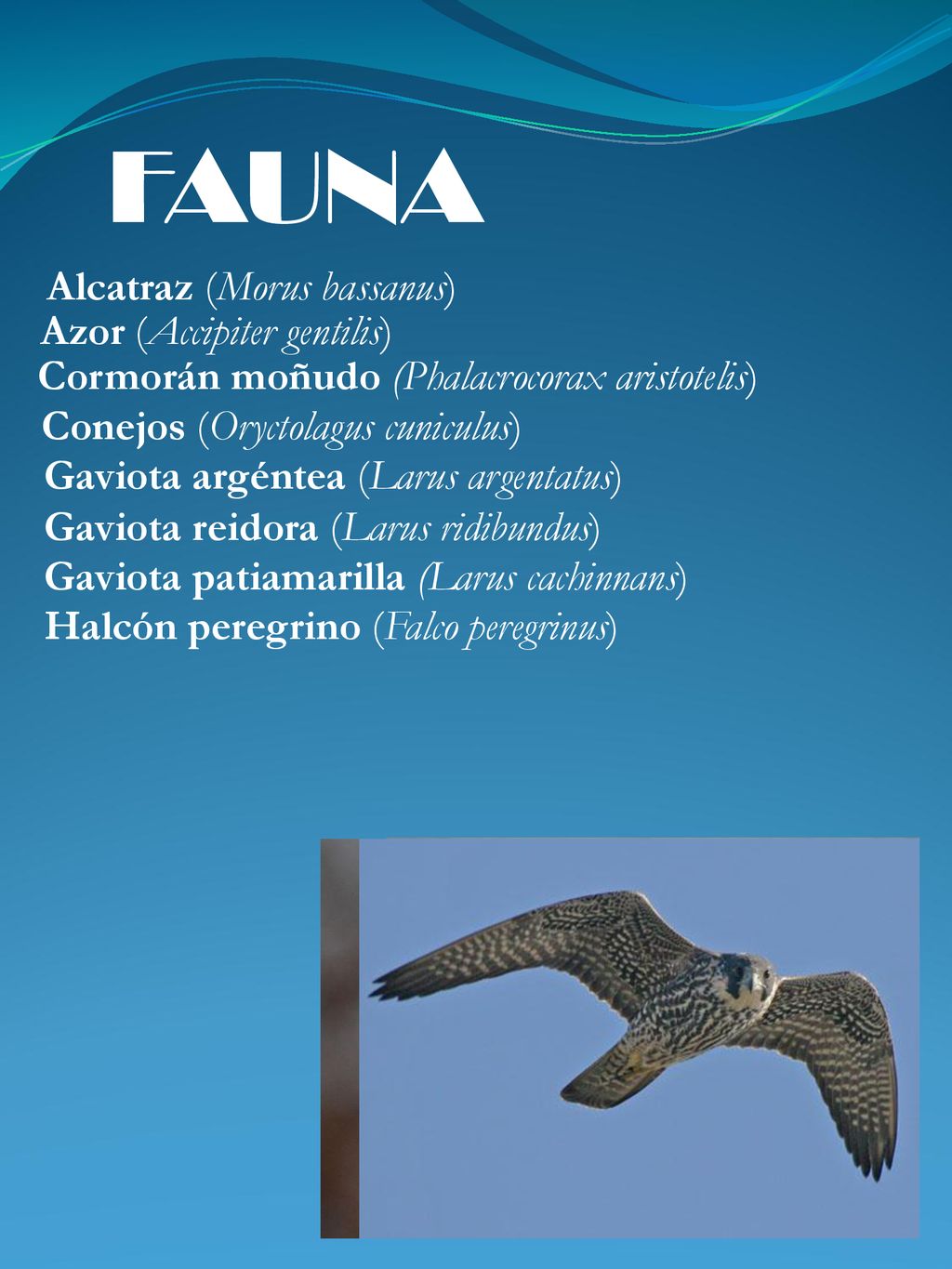 FAUNA

Alcatraz (Morus bassanus)
Azor (Accipiter gentilis)
Cormorán moñudo (Phalacrocorax aristotelis)
Conejos (Oryctolagus cuniculus)
Gaviota argéntea (Larus argentatus)
Gaviota reidora (Larus ridibundus)
Gaviota patiamarilla (Larus cachinnans)
Halcón peregrino (Falco peregrinus)